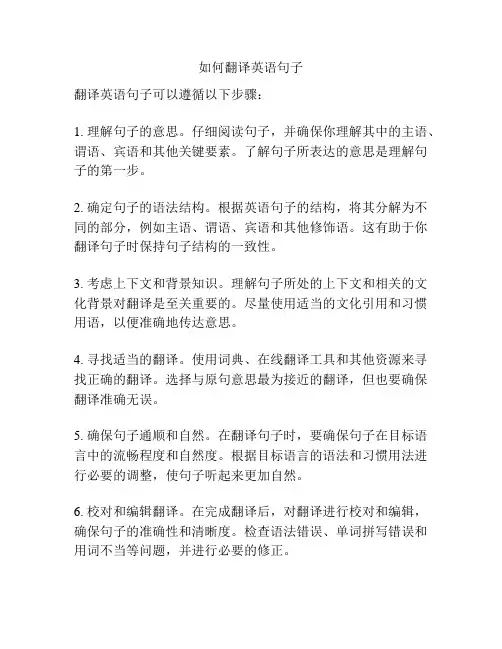 如何翻译英语句子

翻译英语句子可以遵循以下步骤：

1. 理解句子的意思。仔细阅读句子，并确保你理解其中的主语、谓语、宾语和其他关键要素。了解句子所表达的意思是理解句子的第一步。

2. 确定句子的语法结构。根据英语句子的结构，将其分解为不同的部分，例如主语、谓语、宾语和其他修饰语。这有助于你翻译句子时保持句子结构的一致性。

3. 考虑上下文和背景知识。理解句子所处的上下文和相关的文化背景对翻译是至关重要的。尽量使用适当的文化引用和习惯用语，以便准确地传达意思。

4. 寻找适当的翻译。使用词典、在线翻译工具和其他资源来寻找正确的翻译。选择与原句意思最为接近的翻译，但也要确保翻译准确无误。

5. 确保句子通顺和自然。在翻译句子时，要确保句子在目标语言中的流畅程度和自然度。根据目标语言的语法和习惯用法进行必要的调整，使句子听起来更加自然。

6. 校对和编辑翻译。在完成翻译后，对翻译进行校对和编辑，确保句子的准确性和清晰度。检查语法错误、单词拼写错误和用词不当等问题，并进行必要的修正。